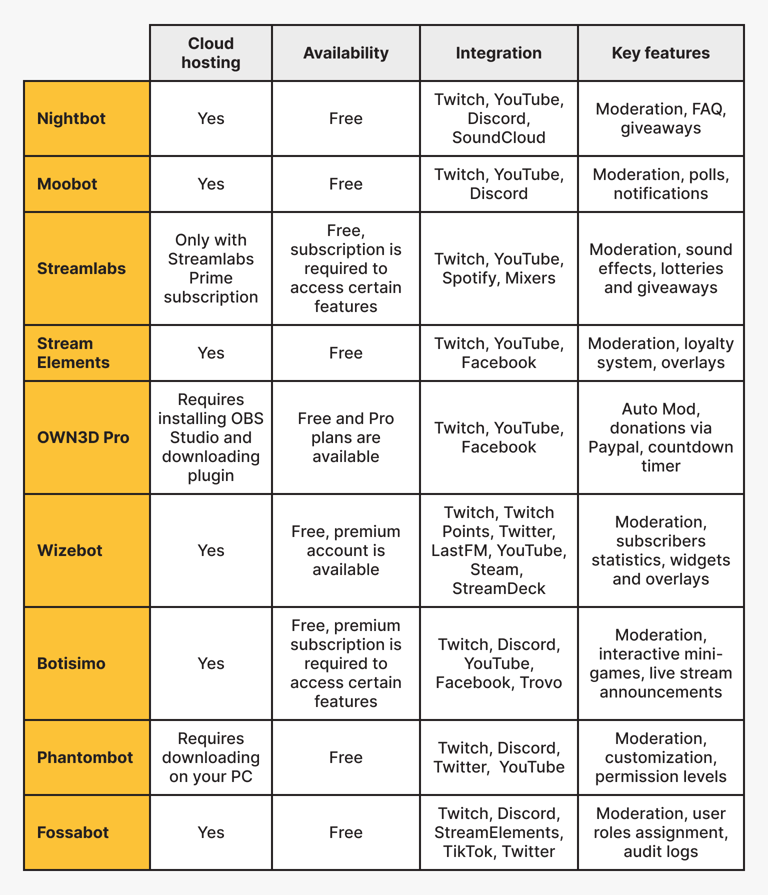 | | Cloud hosting | Availability | Integration | Key features |
|---|---|---|---|---|
| Nightbot | Yes | Free | Twitch, YouTube, Discord, SoundCloud | Moderation, FAQ, giveaways |
| Moobot | Yes | Free | Twitch, YouTube, Discord | Moderation, polls, notifications |
| Streamlabs | Only with Streamlabs Prime subscription | Free, subscription is required to access certain features | Twitch, YouTube, Spotify, Mixers | Moderation, sound effects, lotteries and giveaways |
| Stream Elements | Yes | Free | Twitch, YouTube, Facebook | Moderation, loyalty system, overlays |
| OWN3D Pro | Requires installing OBS Studio and downloading plugin | Free and Pro plans are available | Twitch, YouTube, Facebook | Auto Mod, donations via Paypal, countdown timer |
| Wizebot | Yes | Free, premium account is available | Twitch, Twitch Points, Twitter, LastFM, YouTube, Steam, StreamDeck | Moderation, subscribers statistics, widgets and overlays |
| Botisimo | Yes | Free, premium subscription is required to access certain features | Twitch, Discord, YouTube, Facebook, Trovo | Moderation, interactive mini-games, live stream announcements |
| Phantombot | Requires downloading on your PC | Free | Twitch, Discord, Twitter, YouTube | Moderation, customization, permission levels |
| Fossabot | Yes | Free | Twitch, Discord, StreamElements, TikTok, Twitter | Moderation, user roles assignment, audit logs |